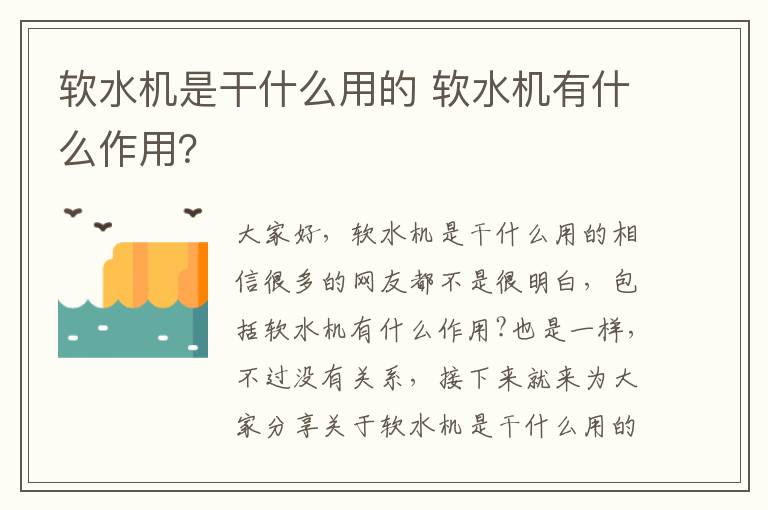 软水机是干什么用的 软水机有什么作用?

大家好，软水机是干什么用的相信很多的网友都不是很明白，包括软水机有什么作用?也是一样，不过没有关系，接下来就来为大家分享关于软水机是干什么用的